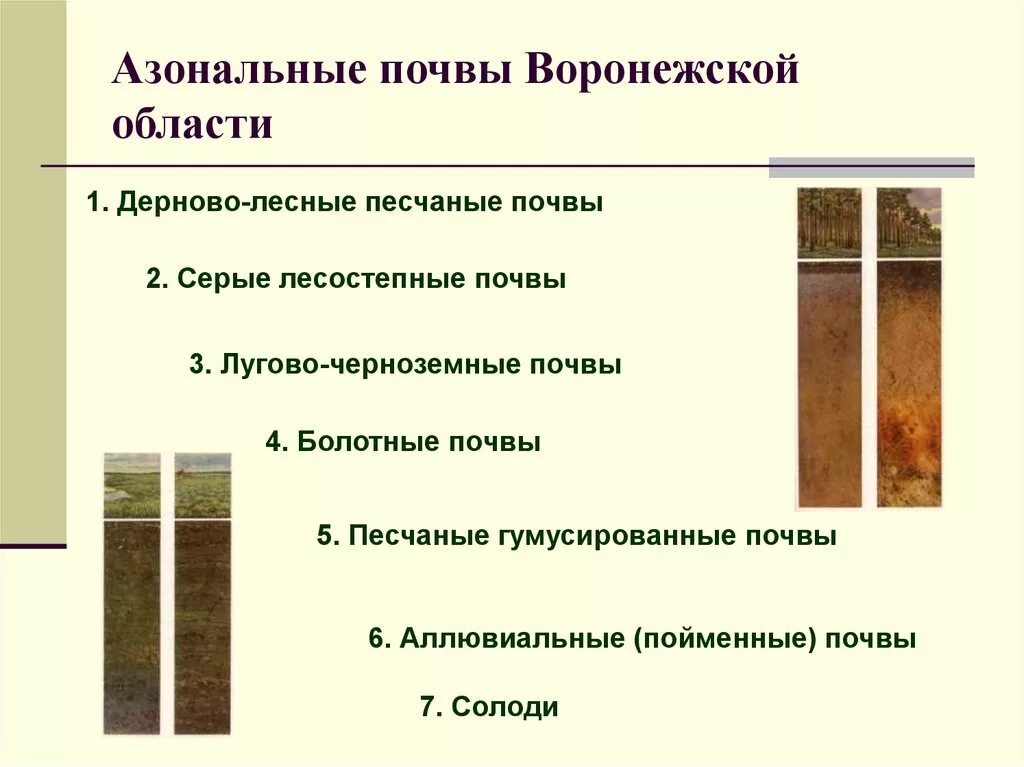 Азональные почвы Воронежской области

1. Дерново-лесные песчаные почвы

2. Серые лесостепные почвы

3. Лугово-черноземные почвы

4. Болотные почвы

5. Песчаные гумусированные почвы

6. Аллювиальные (пойменные) почвы

7. Солоди